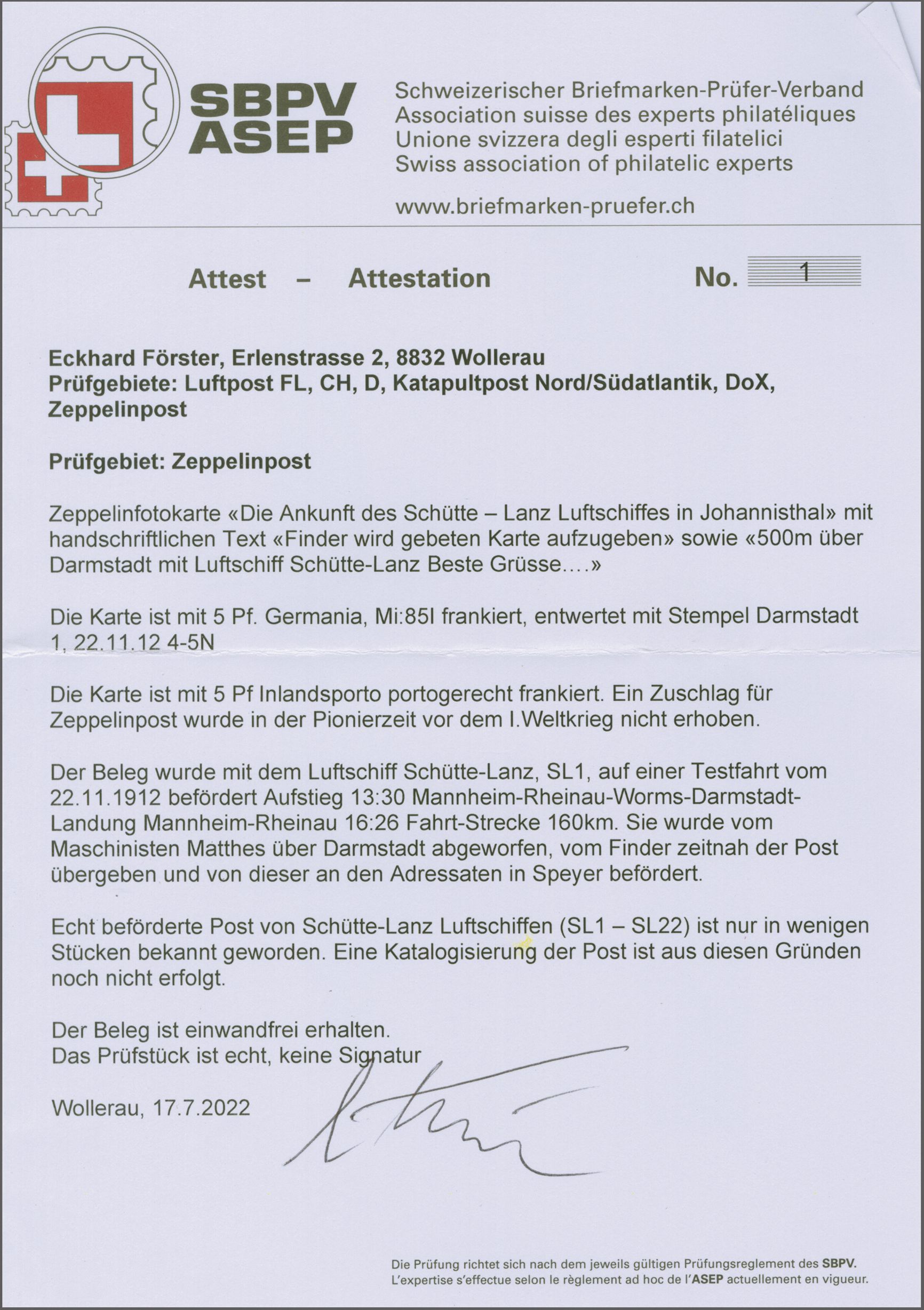 SBPV
ASEP

Schweizerischer Briefmarken-Prüfer-Verband
Association suisse des experts philatéliques
Unione svizzera degli esperti filatelici
Swiss association of philatelic experts

www.briefmarken-pruefer.ch

Attest – Attestation No. 1

Eckhard Förster, Erlenstrasse 2, 8832 Wollerau
Prüfgebiete: Luftpost FL, CH, D, Katapultpost Nord/Südatlantik, DoX, Zeppelinpost

Prüfgebiet: Zeppelinpost

Zeppelinfotokarte «Die Ankunft des Schütte – Lanz Luftschiffes in Johannisthal» mit handschriftlichen Text «Finder wird gebeten Karte aufzugeben» sowie «500m über Darmstadt mit Luftschiff Schütte-Lanz Beste Grüsse....»

Die Karte ist mit 5 Pf. Germania, Mi:85I frankiert, entwertet mit Stempel Darmstadt 1, 22.11.12 4-5N

Die Karte ist mit 5 Pf Inlandsporto portogerecht frankiert. Ein Zuschlag für Zeppelinpost wurde in der Pionierzeit vor dem I.Weltkrieg nicht erhoben.

Der Beleg wurde mit dem Luftschiff Schütte-Lanz, SL1, auf einer Testfahrt vom 22.11.1912 befördert Aufstieg 13:30 Mannheim-Rheinau-Worms-Darmstadt-Landung Mannheim-Rheinau 16:26 Fahrt-Strecke 160km. Sie wurde vom Maschinisten Matthes über Darmstadt abgeworfen, vom Finder zeitnah der Post übergeben und von dieser an den Adressaten in Speyer befördert.

Echt beförderte Post von Schütte-Lanz Luftschiffen (SL1 – SL22) ist nur in wenigen Stücken bekannt geworden. Eine Katalogisierung der Post ist aus diesen Gründen noch nicht erfolgt.

Der Beleg ist einwandfrei erhalten.
Das Prüfstück ist echt, keine Signatur

Wollerau, 17.7.2022

Die Prüfung richtet sich nach dem jeweils gültigen Prüfungsreglement des SBPV.
L'expertise s'effectue selon le règlement ad hoc de l'ASEP actuellement en vigueur.